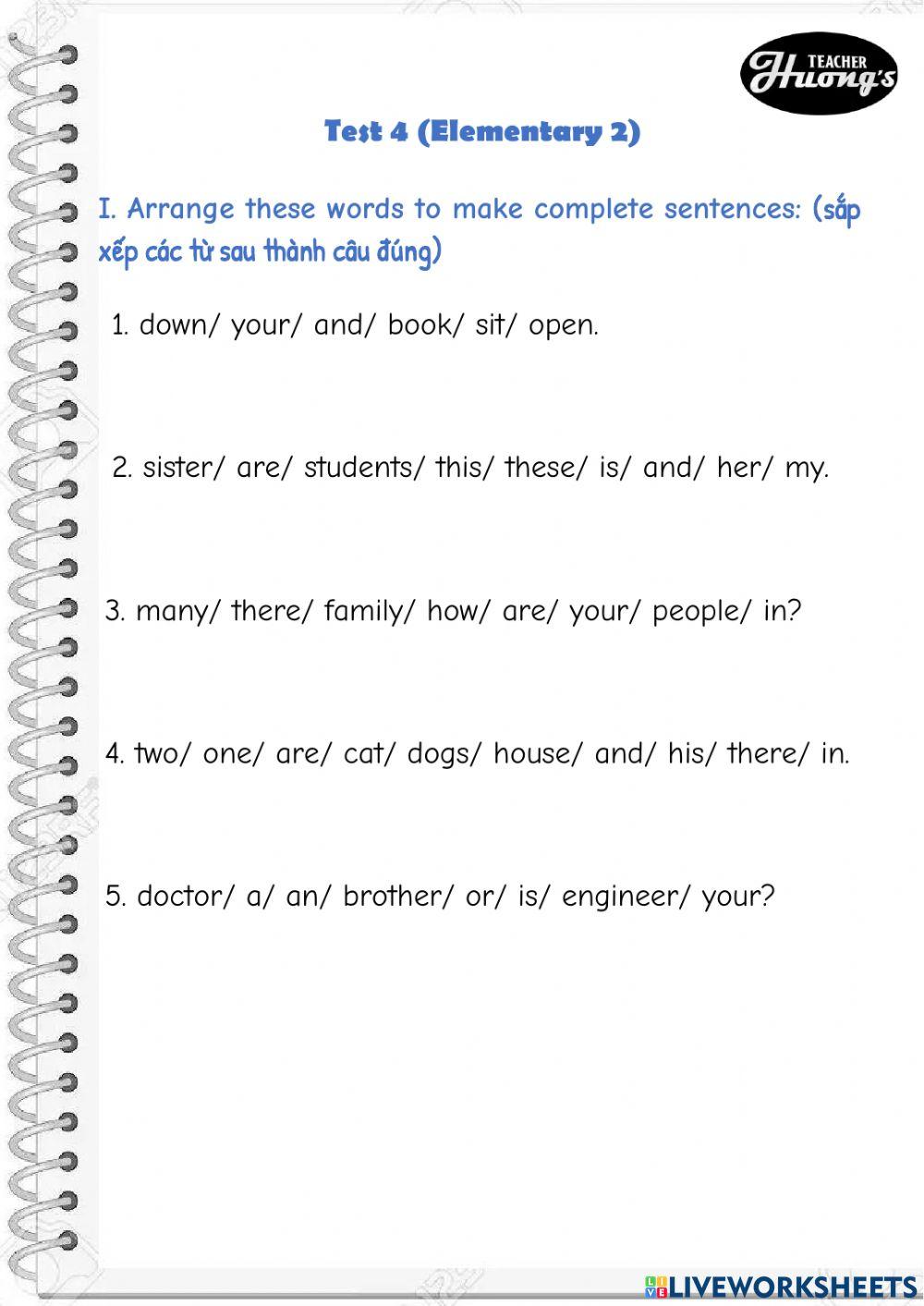 TEACHER Huong's

Test 4 (Elementary 2)

I. Arrange these words to make complete sentences: (sắp xếp các từ sau thành câu đúng)

1. down/ your/ and/ book/ sit/ open.

2. sister/ are/ students/ this/ these/ is/ and/ her/ my.

3. many/ there/ family/ how/ are/ your/ people/ in?

4. two/ one/ are/ cat/ dogs/ house/ and/ his/ there/ in.

5. doctor/ a/ an/ brother/ or/ is/ engineer/ your?

LIVEWORKSHEETS